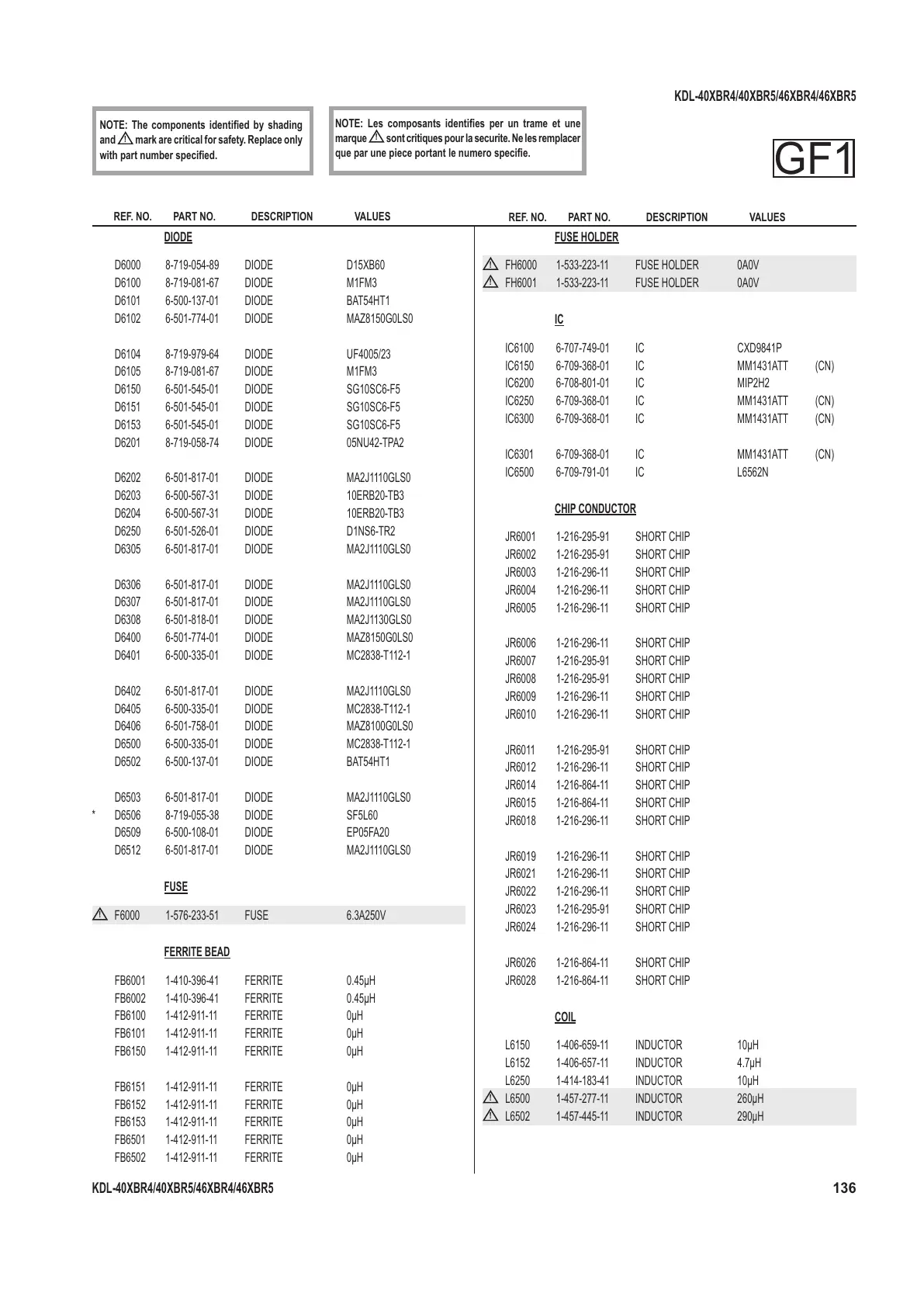 KDL-40XBR4/40XBR5/46XBR4/46XBR5

NOTE: The components identified by shading and ⚠ mark are critical for safety. Replace only with part number specified.

NOTE: Les composants identifies per un trame et une marque ⚠ sont critiques pour la securite. Ne les remplacer que par une piece portant le numero specifie.

GF1

| REF. NO. | PART NO. | DESCRIPTION | VALUES |
|---|---|---|---|
| | DIODE | | |
| D6000 | 8-719-054-89 | DIODE | D15XB60 |
| D6100 | 8-719-081-67 | DIODE | M1FM3 |
| D6101 | 6-500-137-01 | DIODE | BAT54HT1 |
| D6102 | 6-501-774-01 | DIODE | MAZ8150G0LS0 |
| D6104 | 8-719-979-64 | DIODE | UF4005/23 |
| D6105 | 8-719-081-67 | DIODE | M1FM3 |
| D6150 | 6-501-545-01 | DIODE | SG10SC6-F5 |
| D6151 | 6-501-545-01 | DIODE | SG10SC6-F5 |
| D6153 | 6-501-545-01 | DIODE | SG10SC6-F5 |
| D6201 | 8-719-058-74 | DIODE | 05NU42-TPA2 |
| D6202 | 6-501-817-01 | DIODE | MA2J1110GLS0 |
| D6203 | 6-500-567-31 | DIODE | 10ERB20-TB3 |
| D6204 | 6-500-567-31 | DIODE | 10ERB20-TB3 |
| D6250 | 6-501-526-01 | DIODE | D1NS6-TR2 |
| D6305 | 6-501-817-01 | DIODE | MA2J1110GLS0 |
| D6306 | 6-501-817-01 | DIODE | MA2J1110GLS0 |
| D6307 | 6-501-817-01 | DIODE | MA2J1110GLS0 |
| D6308 | 6-501-818-01 | DIODE | MA2J1130GLS0 |
| D6400 | 6-501-774-01 | DIODE | MAZ8150G0LS0 |
| D6401 | 6-500-335-01 | DIODE | MC2838-T112-1 |
| D6402 | 6-501-817-01 | DIODE | MA2J1110GLS0 |
| D6405 | 6-500-335-01 | DIODE | MC2838-T112-1 |
| D6406 | 6-501-758-01 | DIODE | MAZ8100G0LS0 |
| D6500 | 6-500-335-01 | DIODE | MC2838-T112-1 |
| D6502 | 6-500-137-01 | DIODE | BAT54HT1 |
| D6503 | 6-501-817-01 | DIODE | MA2J1110GLS0 |
| * D6506 | 8-719-055-38 | DIODE | SF5L60 |
| D6509 | 6-500-108-01 | DIODE | EP05FA20 |
| D6512 | 6-501-817-01 | DIODE | MA2J1110GLS0 |
| | FUSE | | |
| ⚠ F6000 | 1-576-233-51 | FUSE | 6.3A250V |
| | FERRITE BEAD | | |
| FB6001 | 1-410-396-41 | FERRITE | 0.45μH |
| FB6002 | 1-410-396-41 | FERRITE | 0.45μH |
| FB6100 | 1-412-911-11 | FERRITE | 0μH |
| FB6101 | 1-412-911-11 | FERRITE | 0μH |
| FB6150 | 1-412-911-11 | FERRITE | 0μH |
| FB6151 | 1-412-911-11 | FERRITE | 0μH |
| FB6152 | 1-412-911-11 | FERRITE | 0μH |
| FB6153 | 1-412-911-11 | FERRITE | 0μH |
| FB6501 | 1-412-911-11 | FERRITE | 0μH |
| FB6502 | 1-412-911-11 | FERRITE | 0μH |

| REF. NO. | PART NO. | DESCRIPTION | VALUES | |
|---|---|---|---|---|
| | FUSE HOLDER | | | |
| ⚠ FH6000 | 1-533-223-11 | FUSE HOLDER | 0A0V | |
| ⚠ FH6001 | 1-533-223-11 | FUSE HOLDER | 0A0V | |
| | IC | | | |
| IC6100 | 6-707-749-01 | IC | CXD9841P | |
| IC6150 | 6-709-368-01 | IC | MM1431ATT | (CN) |
| IC6200 | 6-708-801-01 | IC | MIP2H2 | |
| IC6250 | 6-709-368-01 | IC | MM1431ATT | (CN) |
| IC6300 | 6-709-368-01 | IC | MM1431ATT | (CN) |
| IC6301 | 6-709-368-01 | IC | MM1431ATT | (CN) |
| IC6500 | 6-709-791-01 | IC | L6562N | |
| | CHIP CONDUCTOR | | | |
| JR6001 | 1-216-295-91 | SHORT CHIP | | |
| JR6002 | 1-216-295-91 | SHORT CHIP | | |
| JR6003 | 1-216-296-11 | SHORT CHIP | | |
| JR6004 | 1-216-296-11 | SHORT CHIP | | |
| JR6005 | 1-216-296-11 | SHORT CHIP | | |
| JR6006 | 1-216-296-11 | SHORT CHIP | | |
| JR6007 | 1-216-295-91 | SHORT CHIP | | |
| JR6008 | 1-216-295-91 | SHORT CHIP | | |
| JR6009 | 1-216-296-11 | SHORT CHIP | | |
| JR6010 | 1-216-296-11 | SHORT CHIP | | |
| JR6011 | 1-216-295-91 | SHORT CHIP | | |
| JR6012 | 1-216-296-11 | SHORT CHIP | | |
| JR6014 | 1-216-864-11 | SHORT CHIP | | |
| JR6015 | 1-216-864-11 | SHORT CHIP | | |
| JR6018 | 1-216-296-11 | SHORT CHIP | | |
| JR6019 | 1-216-296-11 | SHORT CHIP | | |
| JR6021 | 1-216-296-11 | SHORT CHIP | | |
| JR6022 | 1-216-296-11 | SHORT CHIP | | |
| JR6023 | 1-216-295-91 | SHORT CHIP | | |
| JR6024 | 1-216-296-11 | SHORT CHIP | | |
| JR6026 | 1-216-864-11 | SHORT CHIP | | |
| JR6028 | 1-216-864-11 | SHORT CHIP | | |
| | COIL | | | |
| L6150 | 1-406-659-11 | INDUCTOR | 10μH | |
| L6152 | 1-406-657-11 | INDUCTOR | 4.7μH | |
| L6250 | 1-414-183-41 | INDUCTOR | 10μH | |
| ⚠ L6500 | 1-457-277-11 | INDUCTOR | 260μH | |
| ⚠ L6502 | 1-457-445-11 | INDUCTOR | 290μH | |

KDL-40XBR4/40XBR5/46XBR4/46XBR5 136